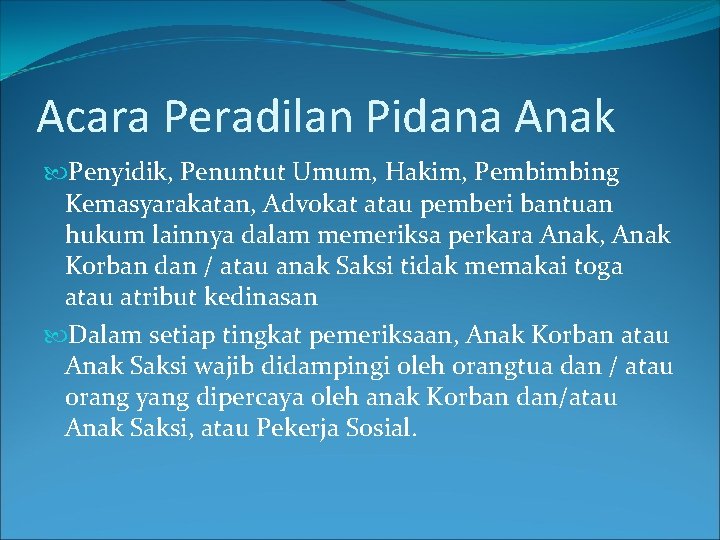 Acara Peradilan Pidana Anak

Penyidik, Penuntut Umum, Hakim, Pembimbing Kemasyarakatan, Advokat atau pemberi bantuan hukum lainnya dalam memeriksa perkara Anak, Anak Korban dan / atau anak Saksi tidak memakai toga atau atribut kedinasan

Dalam setiap tingkat pemeriksaan, Anak Korban atau Anak Saksi wajib didampingi oleh orangtua dan / atau orang yang dipercaya oleh anak Korban dan/atau Anak Saksi, atau Pekerja Sosial.